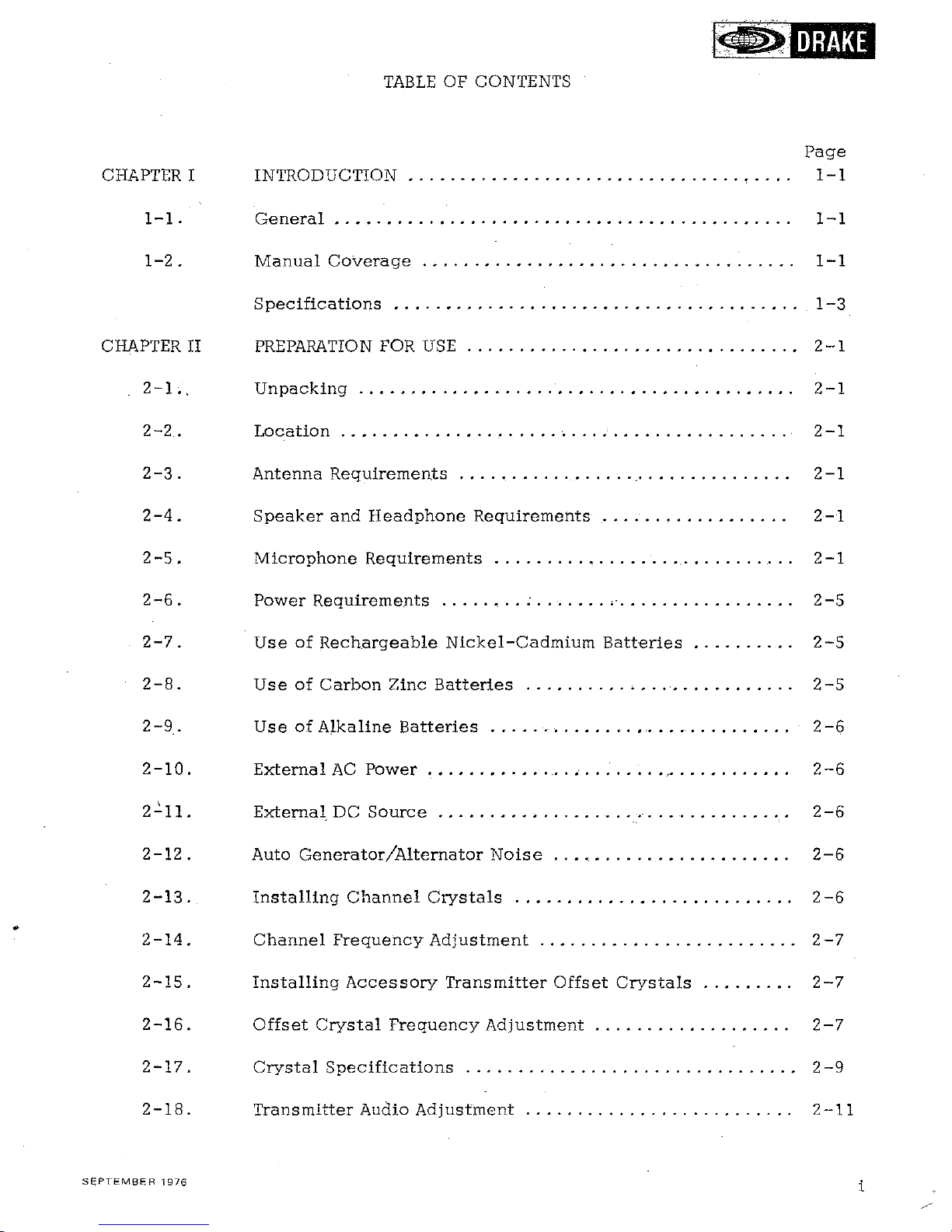 DRAKE

TABLE OF CONTENTS

Page

CHAPTER I INTRODUCTION 1-1

1-1. General 1-1

1-2. Manual Coverage 1-1

Specifications 1-3

CHAPTER II PREPARATION FOR USE 2-1

2-1. Unpacking 2-1

2-2. Location 2-1

2-3. Antenna Requirements 2-1

2-4. Speaker and Headphone Requirements 2-1

2-5. Microphone Requirements 2-1

2-6. Power Requirements 2-5

2-7. Use of Rechargeable Nickel-Cadmium Batteries 2-5

2-8. Use of Carbon Zinc Batteries 2-5

2-9. Use of Alkaline Batteries 2-6

2-10. External AC Power 2-6

2-11. External DC Source 2-6

2-12. Auto Generator/Alternator Noise 2-6

2-13. Installing Channel Crystals 2-6

2-14. Channel Frequency Adjustment 2-7

2-15. Installing Accessory Transmitter Offset Crystals 2-7

2-16. Offset Crystal Frequency Adjustment 2-7

2-17. Crystal Specifications 2-9

2-18. Transmitter Audio Adjustment 2-11

SEPTEMBER 1976

i